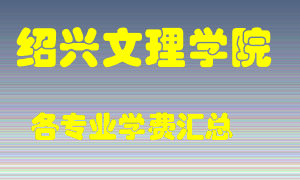 绍兴文理学院

各专业学费汇总